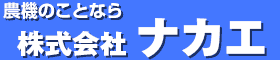 農機のことなら
株式会社 ナカエ